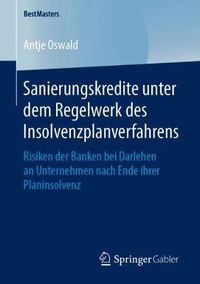 BestMasters

Antje Oswald

Sanierungskredite unter dem Regelwerk des Insolvenzplanverfahrens

Risiken der Banken bei Darlehen an Unternehmen nach Ende ihrer Planinsolvenz

Springer Gabler